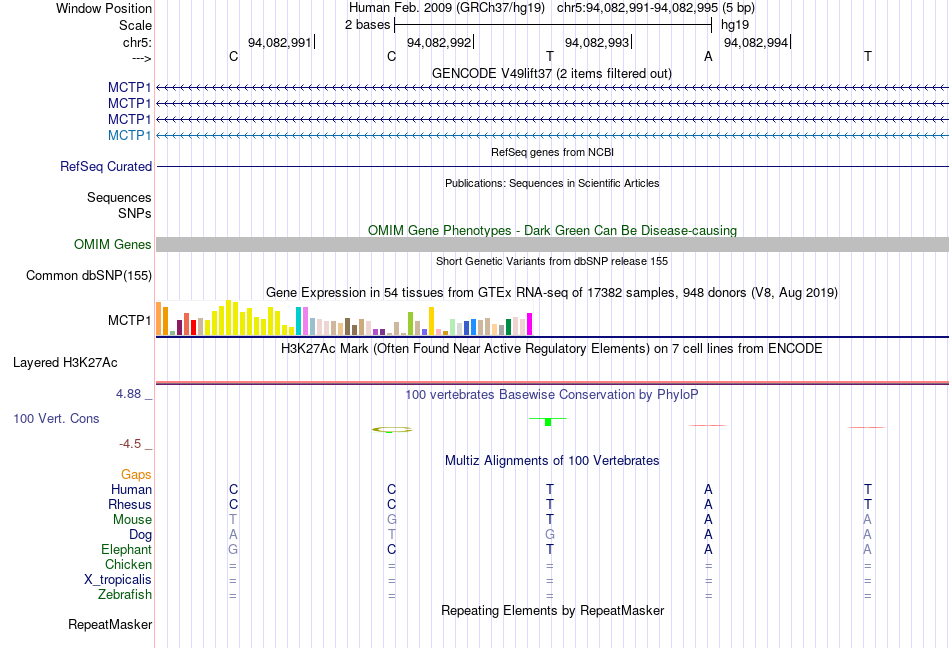 Window Position
Human Feb. 2009 (GRCh37/hg19) chr5:94,082,991-94,082,995 (5 bp)
Scale
2 bases
hg19
chr5:
94,082,991
94,082,992
94,082,993
94,082,994
--->
C C T A T
GENCODE V49lift37 (2 items filtered out)
MCTP1
MCTP1
MCTP1
MCTP1
RefSeq genes from NCBI
RefSeq Curated
Publications: Sequences in Scientific Articles
Sequences
SNPs
OMIM Gene Phenotypes - Dark Green Can Be Disease-causing
OMIM Genes
Short Genetic Variants from dbSNP release 155
Common dbSNP(155)
Gene Expression in 54 tissues from GTEx RNA-seq of 17382 samples, 948 donors (V8, Aug 2019)
MCTP1
H3K27Ac Mark (Often Found Near Active Regulatory Elements) on 7 cell lines from ENCODE
Layered H3K27Ac
4.88 _
100 vertebrates Basewise Conservation by PhyloP
100 Vert. Cons
-4.5 _
Multiz Alignments of 100 Vertebrates
Gaps
| Human | C | C | T | A | T |
|---|---|---|---|---|---|
| Rhesus | C | C | T | A | T |
| Mouse | T | G | T | A | A |
| Dog | A | T | G | A | A |
| Elephant | G | C | T | A | A |
| Chicken | = | = | = | = | = |
| X_tropicalis | = | = | = | = | = |
| Zebrafish | = | = | = | = | = |

Repeating Elements by RepeatMasker
RepeatMasker